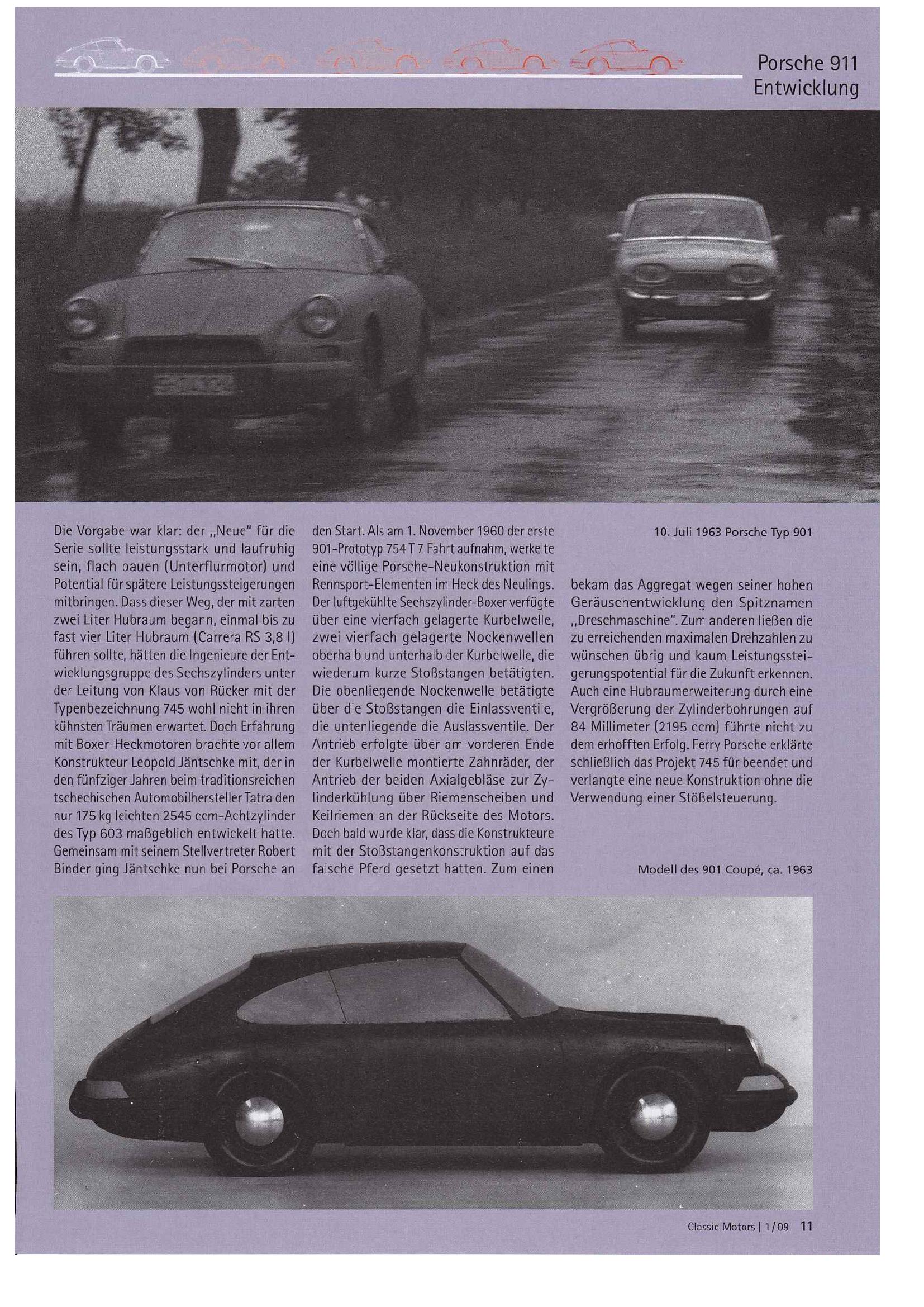 Porsche 911
Entwicklung

Die Vorgabe war klar: der „Neue" für die Serie sollte leistungsstark und laufruhig sein, flach bauen (Unterflurmotor) und Potential für spätere Leistungssteigerungen mitbringen. Dass dieser Weg, der mit zarten zwei Liter Hubraum begann, einmal bis zu fast vier Liter Hubraum (Carrera RS 3,8 l) führen sollte, hätten die Ingenieure der Entwicklungsgruppe des Sechszylinders unter der Leitung von Klaus von Rücker mit der Typenbezeichnung 745 wohl nicht in ihren kühnsten Träumen erwartet. Doch Erfahrung mit Boxer-Heckmotoren brachte vor allem Konstrukteur Leopold Jäntschke mit, der in den fünfziger Jahren beim traditionsreichen tschechischen Automobilhersteller Tatra den nur 175 kg leichten 2545 ccm-Achtzylinder des Typ 603 maßgeblich entwickelt hatte. Gemeinsam mit seinem Stellvertreter Robert Binder ging Jäntschke nun bei Porsche an den Start. Als am 1. November 1960 der erste 901-Prototyp 754 T 7 Fahrt aufnahm, werkelte eine völlige Porsche-Neukonstruktion mit Rennsport-Elementen im Heck des Neulings. Der luftgekühlte Sechszylinder-Boxer verfügte über eine vierfach gelagerte Kurbelwelle, zwei vierfach gelagerte Nockenwellen oberhalb und unterhalb der Kurbelwelle, die wiederum kurze Stoßstangen betätigten. Die obenliegende Nockenwelle betätigte über die Stoßstangen die Einlassventile, die untenliegende die Auslassventile. Der Antrieb erfolgte über am vorderen Ende der Kurbelwelle montierte Zahnräder, der Antrieb der beiden Axialgebläse zur Zylinderkühlung über Riemenscheiben und Keilriemen an der Rückseite des Motors. Doch bald wurde klar, dass die Konstrukteure mit der Stoßstangenkonstruktion auf das falsche Pferd gesetzt hatten. Zum einen

10. Juli 1963 Porsche Typ 901

bekam das Aggregat wegen seiner hohen Geräuschentwicklung den Spitznamen „Dreschmaschine". Zum anderen ließen die zu erreichenden maximalen Drehzahlen zu wünschen übrig und kaum Leistungssteigerungspotential für die Zukunft erkennen. Auch eine Hubraumerweiterung durch eine Vergrößerung der Zylinderbohrungen auf 84 Millimeter (2195 ccm) führte nicht zu dem erhofften Erfolg. Ferry Porsche erklärte schließlich das Projekt 745 für beendet und verlangte eine neue Konstruktion ohne die Verwendung einer Stößelsteuerung.

Modell des 901 Coupé, ca. 1963

Classic Motors | 1/09 11